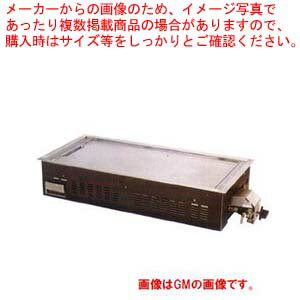 メーカーからの画像のため、イメージ写真であったり複数掲載商品の場合がありますので、購入時はサイズ等をしっかりとご確認ください。

画像はGMの画像です。